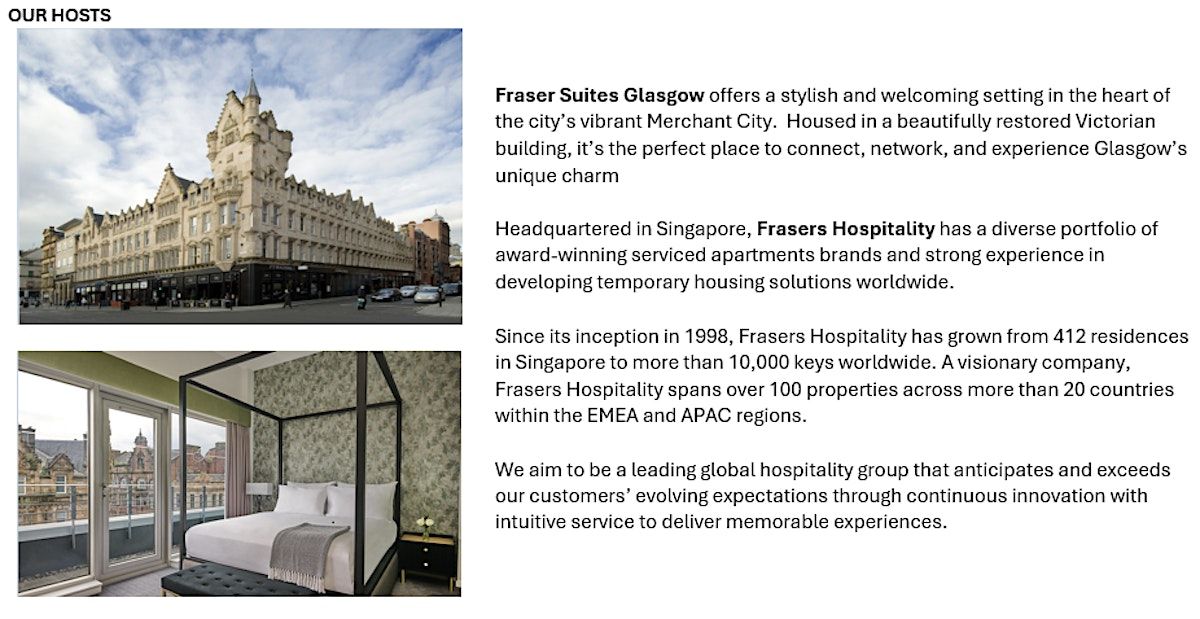 OUR HOSTS

Fraser Suites Glasgow offers a stylish and welcoming setting in the heart of the city's vibrant Merchant City. Housed in a beautifully restored Victorian building, it's the perfect place to connect, network, and experience Glasgow's unique charm

Headquartered in Singapore, Frasers Hospitality has a diverse portfolio of award-winning serviced apartments brands and strong experience in developing temporary housing solutions worldwide.

Since its inception in 1998, Frasers Hospitality has grown from 412 residences in Singapore to more than 10,000 keys worldwide. A visionary company, Frasers Hospitality spans over 100 properties across more than 20 countries within the EMEA and APAC regions.

We aim to be a leading global hospitality group that anticipates and exceeds our customers' evolving expectations through continuous innovation with intuitive service to deliver memorable experiences.